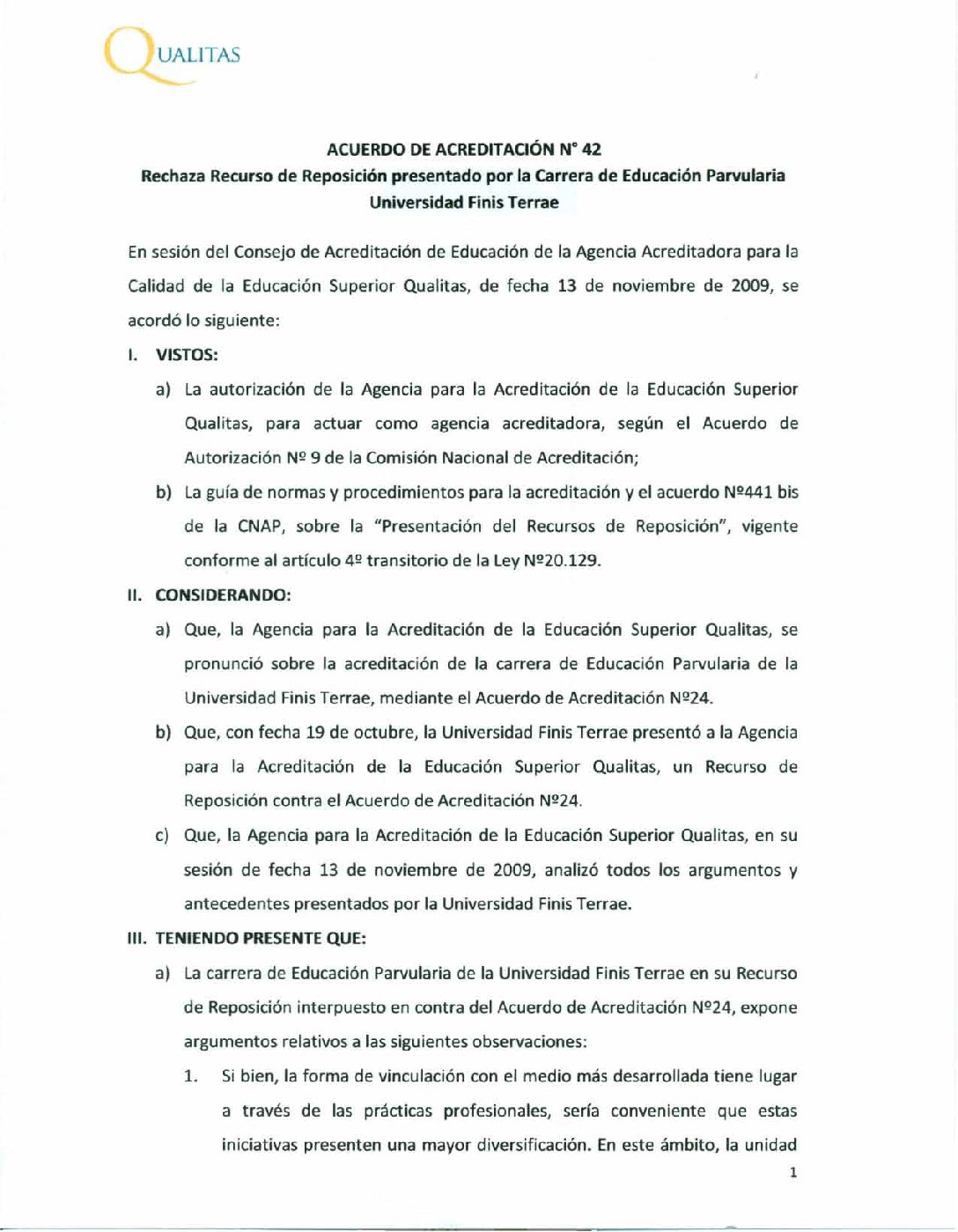 QUALITAS

ACUERDO DE ACREDITACIÓN N° 42
Rechaza Recurso de Reposición presentado por la Carrera de Educación Parvularia
Universidad Finis Terrae

En sesión del Consejo de Acreditación de Educación de la Agencia Acreditadora para la Calidad de la Educación Superior Qualitas, de fecha 13 de noviembre de 2009, se acordó lo siguiente:

I. VISTOS:

a) La autorización de la Agencia para la Acreditación de la Educación Superior Qualitas, para actuar como agencia acreditadora, según el Acuerdo de Autorización Nº 9 de la Comisión Nacional de Acreditación;

b) La guía de normas y procedimientos para la acreditación y el acuerdo Nº441 bis de la CNAP, sobre la "Presentación del Recursos de Reposición", vigente conforme al artículo 4º transitorio de la Ley Nº20.129.

II. CONSIDERANDO:

a) Que, la Agencia para la Acreditación de la Educación Superior Qualitas, se pronunció sobre la acreditación de la carrera de Educación Parvularia de la Universidad Finis Terrae, mediante el Acuerdo de Acreditación Nº24.

b) Que, con fecha 19 de octubre, la Universidad Finis Terrae presentó a la Agencia para la Acreditación de la Educación Superior Qualitas, un Recurso de Reposición contra el Acuerdo de Acreditación Nº24.

c) Que, la Agencia para la Acreditación de la Educación Superior Qualitas, en su sesión de fecha 13 de noviembre de 2009, analizó todos los argumentos y antecedentes presentados por la Universidad Finis Terrae.

III. TENIENDO PRESENTE QUE:

a) La carrera de Educación Parvularia de la Universidad Finis Terrae en su Recurso de Reposición interpuesto en contra del Acuerdo de Acreditación Nº24, expone argumentos relativos a las siguientes observaciones:

1. Si bien, la forma de vinculación con el medio más desarrollada tiene lugar a través de las prácticas profesionales, sería conveniente que estas iniciativas presenten una mayor diversificación. En este ámbito, la unidad

1